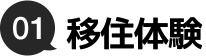 01 移住体験